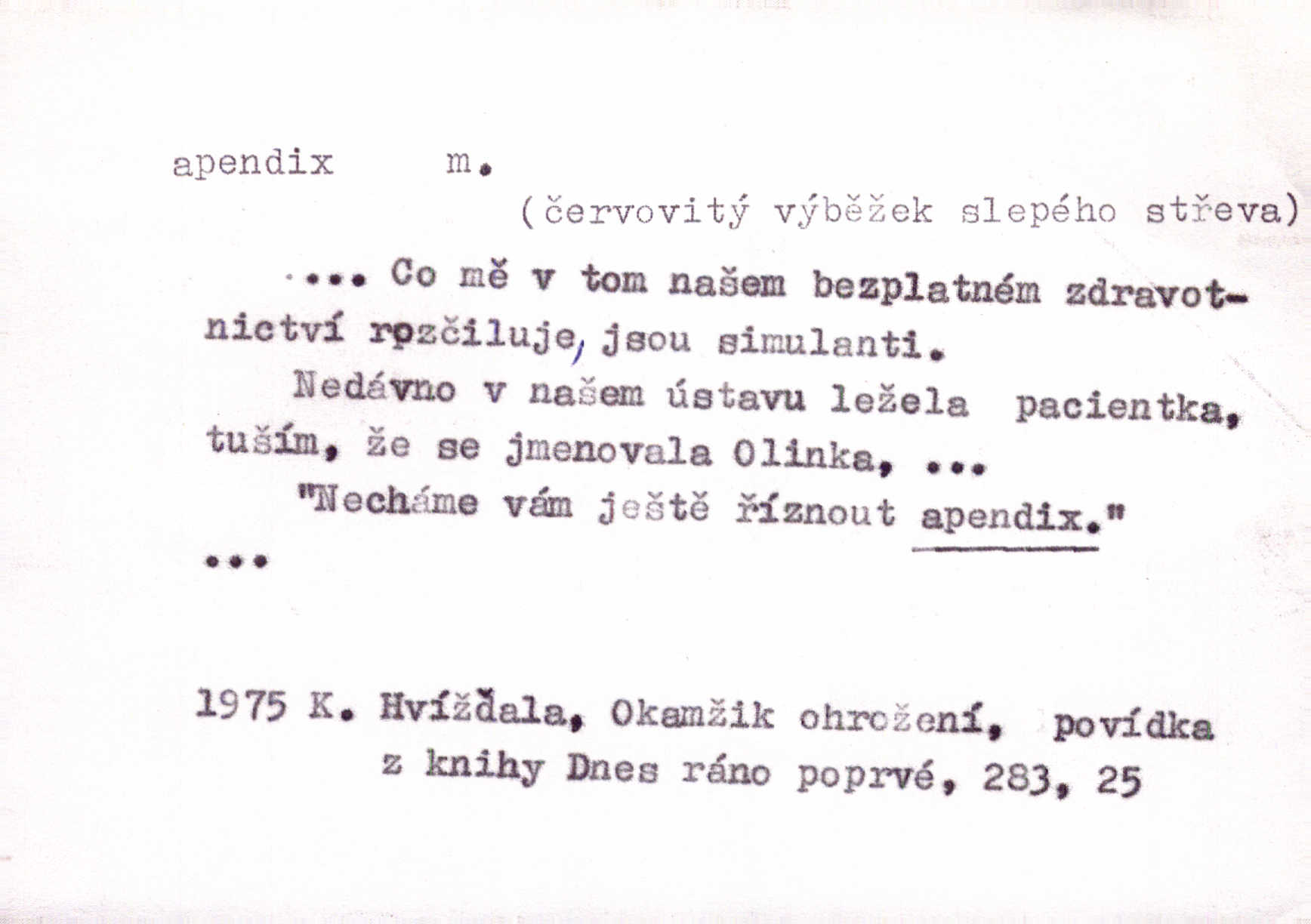 apendix m.

(červovitý výběžek slepého střeva)

... Co mě v tom našem bezplatném zdravotnictví rozčiluje, jsou simulanti.

Nedávno v našem ústavu ležela pacientka, tuším, že se jmenovala Olinka, ...

"Necháme vám ještě říznout apendix."

...

1975 K. Hvížďala, Okamžik ohrožení, povídka z knihy Dnes ráno poprvé, 283, 25